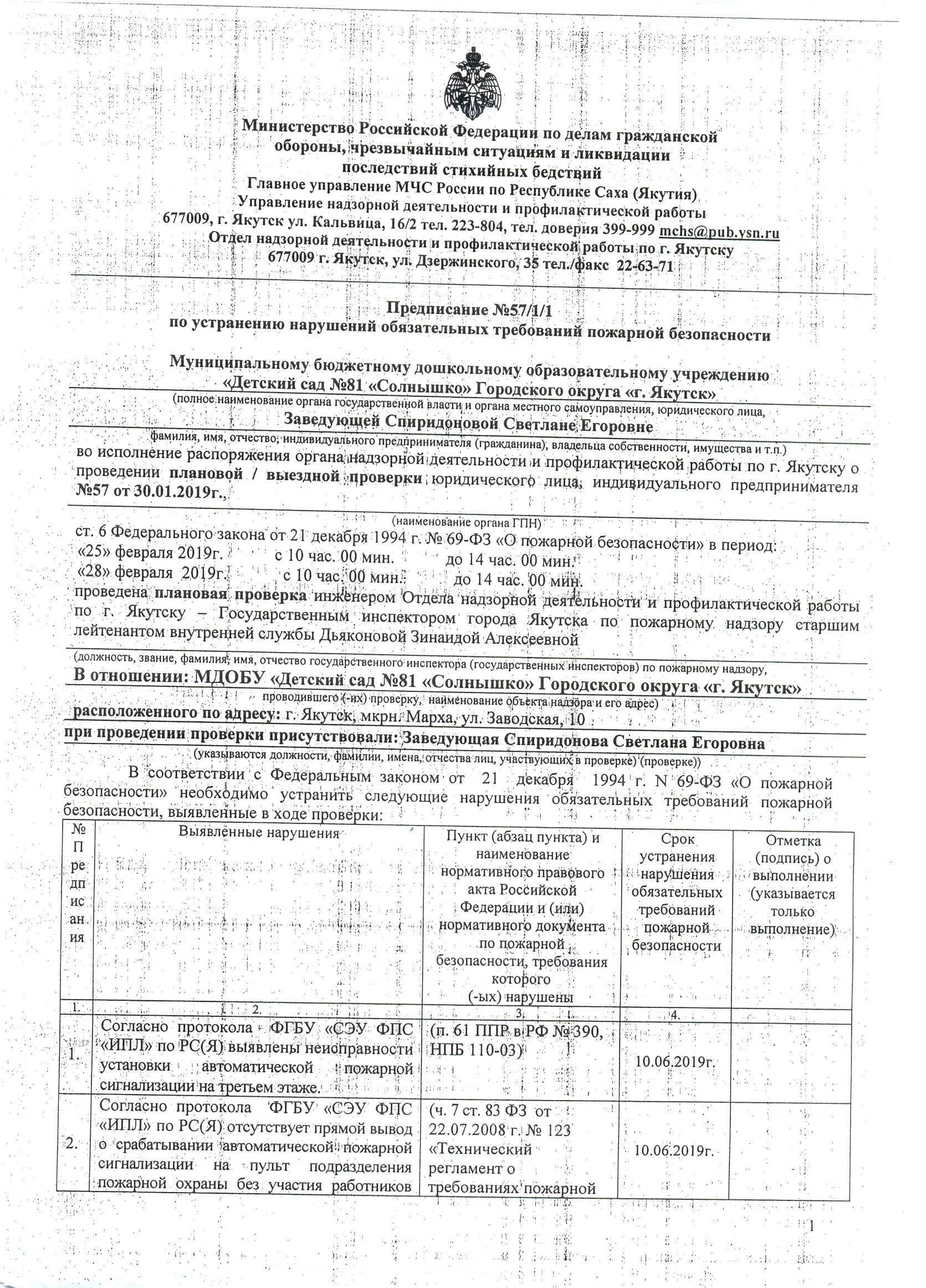 Министерство Российской Федерации по делам гражданской обороны, чрезвычайным ситуациям и ликвидации последствий стихийных бедствий
Главное управление МЧС России по Республике Саха (Якутия)
Управление надзорной деятельности и профилактической работы
677009, г. Якутск ул. Кальвица, 16/2 тел. 223-804, тел. доверия 399-999 mchs@pub.ysn.ru
Отдел надзорной деятельности и профилактической работы по г. Якутску
677009 г. Якутск, ул. Дзержинского, 35 тел./факс 22-63-71

Предписание №57/1/1
по устранению нарушений обязательных требований пожарной безопасности

Муниципальному бюджетному дошкольному образовательному учреждению «Детский сад №81 «Солнышко» Городского округа «г. Якутск»
(полное наименование органа государственной власти и органа местного самоуправления, юридического лица,
Заведующей Спиридоновой Светлане Егоровне
фамилия, имя, отчество, индивидуального предпринимателя (гражданина), владельца собственности, имущества и т.п.)
во исполнение распоряжения органа надзорной деятельности и профилактической работы по г. Якутску о проведении плановой / выездной проверки юридического лица, индивидуального предпринимателя №57 от 30.01.2019г.,
(наименование органа ГПН)
ст. 6 Федерального закона от 21 декабря 1994 г. № 69-ФЗ «О пожарной безопасности» в период:
«25» февраля 2019г. с 10 час. 00 мин. до 14 час. 00 мин.
«28» февраля 2019г. с 10 час. 00 мин. до 14 час. 00 мин.
проведена плановая проверка инженером Отдела надзорной деятельности и профилактической работы по г. Якутску – Государственным инспектором города Якутска по пожарному надзору старшим лейтенантом внутренней службы Дьяконовой Зинаидой Алексеевной
(должность, звание, фамилия, имя, отчество государственного инспектора (государственных инспекторов) по пожарному надзору,
В отношении: МДОБУ «Детский сад №81 «Солнышко» Городского округа «г. Якутск»
проводившего (-их) проверку, наименование объекта надзора и его адрес)
расположенного по адресу: г. Якутск, мкрн. Марха, ул. Заводская, 10
при проведении проверки присутствовали: Заведующая Спиридонова Светлана Егоровна
(указываются должности, фамилии, имена, отчества лиц, участвующих в проверке) (проверке))
В соответствии с Федеральным законом от 21 декабря 1994 г. N 69-ФЗ «О пожарной безопасности» необходимо устранить следующие нарушения обязательных требований пожарной безопасности, выявленные в ходе проверки:

| № Предписания | Выявленные нарушения | Пункт (абзац пункта) и наименование нормативного правового акта Российской Федерации и (или) нормативного документа по пожарной безопасности, требования которого (-ых) нарушены | Срок устранения нарушения обязательных требований пожарной безопасности | Отметка (подпись) о выполнении (указывается только выполнение) |
|---|---|---|---|---|
| 1. | 2. | 3. | 4. | |
| 1. | Согласно протокола ФГБУ «СЭУ ФПС «ИПЛ» по РС(Я) выявлены неисправности установки автоматической пожарной сигнализации на третьем этаже. | (п. 61 ППР в РФ № 390, НПБ 110-03) | 10.06.2019г. | |
| 2. | Согласно протокола ФГБУ «СЭУ ФПС «ИПЛ» по РС(Я) отсутствует прямой вывод о срабатывании автоматической пожарной сигнализации на пульт подразделения пожарной охраны без участия работников | (ч. 7 ст. 83 ФЗ от 22.07.2008 г. № 123 «Технический регламент о требованиях пожарной | 10.06.2019г. | |

1